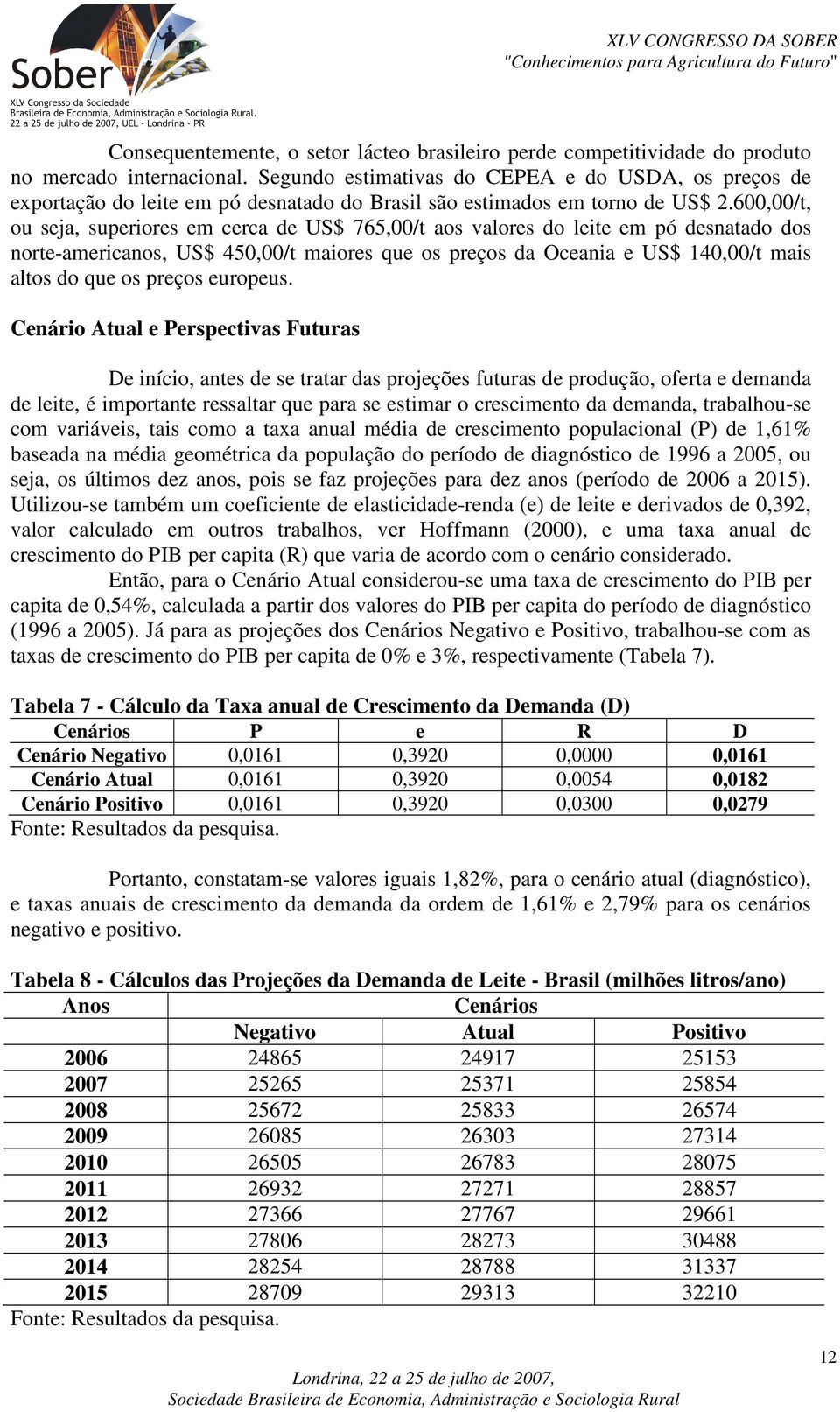 Sober
XLV Congresso da Sociedade Brasileira de Economia, Administração e Sociologia Rural.
22 a 25 de julho de 2007, UEL - Londrina - PR

XLV CONGRESSO DA SOBER
"Conhecimentos para Agricultura do Futuro"

Consequentemente, o setor lácteo brasileiro perde competitividade do produto no mercado internacional. Segundo estimativas do CEPEA e do USDA, os preços de exportação do leite em pó desnatado do Brasil são estimados em torno de US$ 2.600,00/t, ou seja, superiores em cerca de US$ 765,00/t aos valores do leite em pó desnatado dos norte-americanos, US$ 450,00/t maiores que os preços da Oceania e US$ 140,00/t mais altos do que os preços europeus.

Cenário Atual e Perspectivas Futuras

De início, antes de se tratar das projeções futuras de produção, oferta e demanda de leite, é importante ressaltar que para se estimar o crescimento da demanda, trabalhou-se com variáveis, tais como a taxa anual média de crescimento populacional (P) de 1,61% baseada na média geométrica da população do período de diagnóstico de 1996 a 2005, ou seja, os últimos dez anos, pois se faz projeções para dez anos (período de 2006 a 2015). Utilizou-se também um coeficiente de elasticidade-renda (e) de leite e derivados de 0,392, valor calculado em outros trabalhos, ver Hoffmann (2000), e uma taxa anual de crescimento do PIB per capita (R) que varia de acordo com o cenário considerado.

Então, para o Cenário Atual considerou-se uma taxa de crescimento do PIB per capita de 0,54%, calculada a partir dos valores do PIB per capita do período de diagnóstico (1996 a 2005). Já para as projeções dos Cenários Negativo e Positivo, trabalhou-se com as taxas de crescimento do PIB per capita de 0% e 3%, respectivamente (Tabela 7).

Tabela 7 - Cálculo da Taxa anual de Crescimento da Demanda (D)

| Cenários | P | e | R | D |
|---|---|---|---|---|
| Cenário Negativo | 0,0161 | 0,3920 | 0,0000 | 0,0161 |
| Cenário Atual | 0,0161 | 0,3920 | 0,0054 | 0,0182 |
| Cenário Positivo | 0,0161 | 0,3920 | 0,0300 | 0,0279 |

Fonte: Resultados da pesquisa.

Portanto, constatam-se valores iguais 1,82%, para o cenário atual (diagnóstico), e taxas anuais de crescimento da demanda da ordem de 1,61% e 2,79% para os cenários negativo e positivo.

Tabela 8 - Cálculos das Projeções da Demanda de Leite - Brasil (milhões litros/ano)

| Anos | Cenários | | |
|---|---|---|---|
| | Negativo | Atual | Positivo |
| 2006 | 24865 | 24917 | 25153 |
| 2007 | 25265 | 25371 | 25854 |
| 2008 | 25672 | 25833 | 26574 |
| 2009 | 26085 | 26303 | 27314 |
| 2010 | 26505 | 26783 | 28075 |
| 2011 | 26932 | 27271 | 28857 |
| 2012 | 27366 | 27767 | 29661 |
| 2013 | 27806 | 28273 | 30488 |
| 2014 | 28254 | 28788 | 31337 |
| 2015 | 28709 | 29313 | 32210 |

Fonte: Resultados da pesquisa.

12

Londrina, 22 a 25 de julho de 2007,
Sociedade Brasileira de Economia, Administração e Sociologia Rural